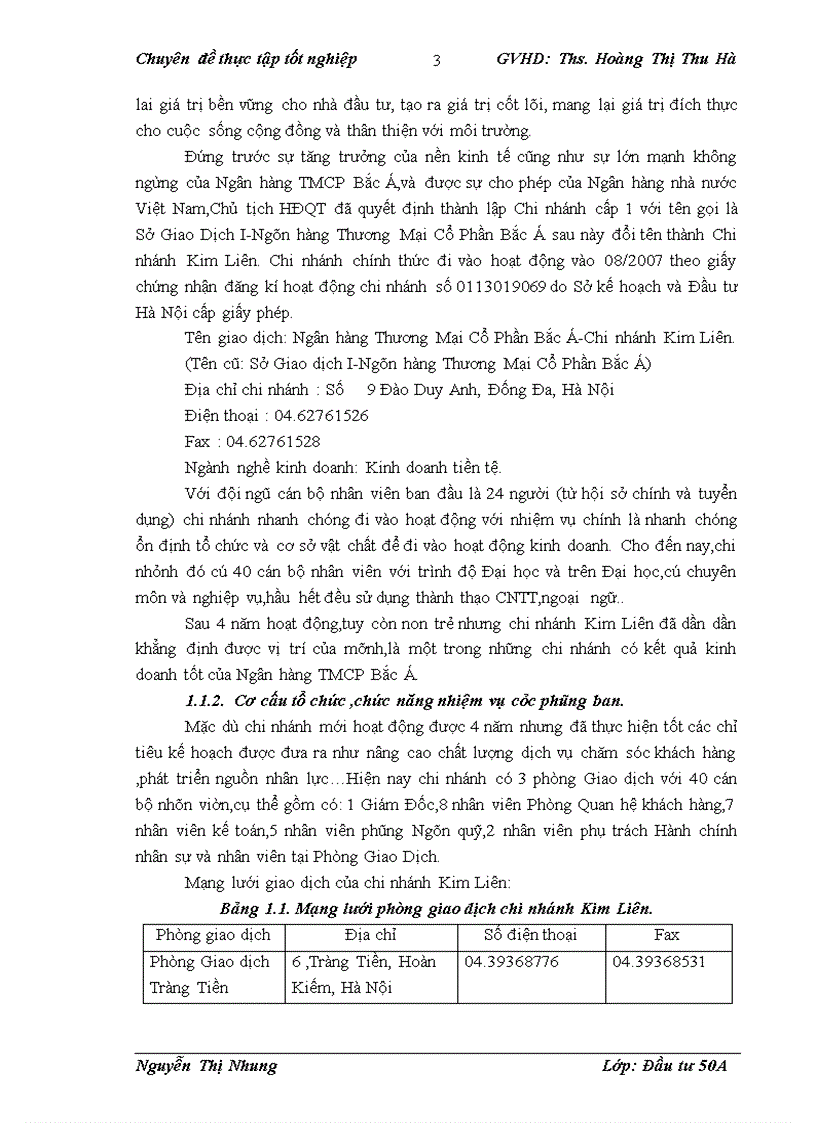 Chuyên đề thực tập tốt nghiệp 3 GVHD: Ths. Hoàng Thị Thu Hà

lại giá trị bền vững cho nhà đầu tư, tạo ra giá trị cốt lõi, mang lại giá trị đích thực cho cuộc sống cộng đồng và thân thiện với môi trường.

Đứng trước sự tăng trưởng của nền kinh tế cũng như sự lớn mạnh không ngừng của Ngân hàng TMCP Bắc Á,và được sự cho phép của Ngân hàng nhà nước Việt Nam,Chủ tịch HĐQT đã quyết định thành lập Chi nhánh cấp 1 với tên gọi là Sở Giao Dịch I-Ngõn hàng Thương Mại Cổ Phần Bắc Á sau này đổi tên thành Chi nhánh Kim Liên. Chi nhánh chính thức đi vào hoạt động vào 08/2007 theo giấy chứng nhận đăng kí hoạt động chi nhánh số 0113019069 do Sở kế hoạch và Đầu tư Hà Nội cấp giấy phép.

Tên giao dịch: Ngân hàng Thương Mại Cổ Phần Bắc Á-Chi nhánh Kim Liên.

(Tên cũ: Sở Giao dịch I-Ngõn hàng Thương Mại Cổ Phần Bắc Á)

Địa chỉ chi nhánh : Số 9 Đào Duy Anh, Đống Đa, Hà Nội

Điện thoại : 04.62761526

Fax : 04.62761528

Ngành nghề kinh doanh: Kinh doanh tiền tệ.

Với đội ngũ cán bộ nhân viên ban đầu là 24 người (từ hội sở chính và tuyển dụng) chi nhánh nhanh chóng đi vào hoạt động với nhiệm vụ chính là nhanh chóng ổn định tổ chức và cơ sở vật chất để đi vào hoạt động kinh doanh. Cho đến nay,chi nhỏnh đó cú 40 cán bộ nhân viên với trình độ Đại học và trên Đại học,cú chuyên môn và nghiệp vụ,hầu hết đều sử dụng thành thạo CNTT,ngoại ngữ..

Sau 4 năm hoạt động,tuy còn non trẻ nhưng chi nhánh Kim Liên đã dần dần khẳng định được vị trí của mỡnh,là một trong những chi nhánh có kết quả kinh doanh tốt của Ngân hàng TMCP Bắc Á.

1.1.2. Cơ cấu tổ chức ,chức năng nhiệm vụ cỏc phũng ban.

Mặc dù chi nhánh mới hoạt động được 4 năm nhưng đã thực hiện tốt các chỉ tiêu kế hoạch được đưa ra như nâng cao chất lượng dịch vụ chăm sóc khách hàng ,phát triển nguồn nhân lực…Hiện nay chi nhánh có 3 phòng Giao dịch với 40 cán bộ nhõn viờn,cụ thể gồm có: 1 Giám Đốc,8 nhân viên Phòng Quan hệ khách hàng,7 nhân viên kế toán,5 nhân viên phũng Ngõn quỹ,2 nhân viên phụ trách Hành chính nhân sự và nhân viên tại Phòng Giao Dịch.

Mạng lưới giao dịch của chi nhánh Kim Liên:

Bảng 1.1. Mạng lưới phòng giao dịch chi nhánh Kim Liên.

| Phòng giao dịch | Địa chỉ | Số điện thoại | Fax |
|---|---|---|---|
| Phòng Giao dịch Tràng Tiền | 6 ,Tràng Tiền, Hoàn Kiếm, Hà Nội | 04.39368776 | 04.39368531 |

Nguyễn Thị Nhung Lớp: Đầu tư 50A